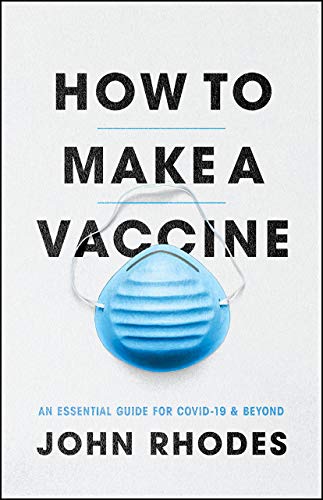 HOW TO
MAKE A
VACCINE

AN ESSENTIAL GUIDE FOR COVID-19 & BEYOND

JOHN RHODES